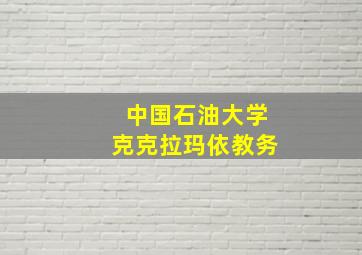 中国石油大学
克克拉玛依教务